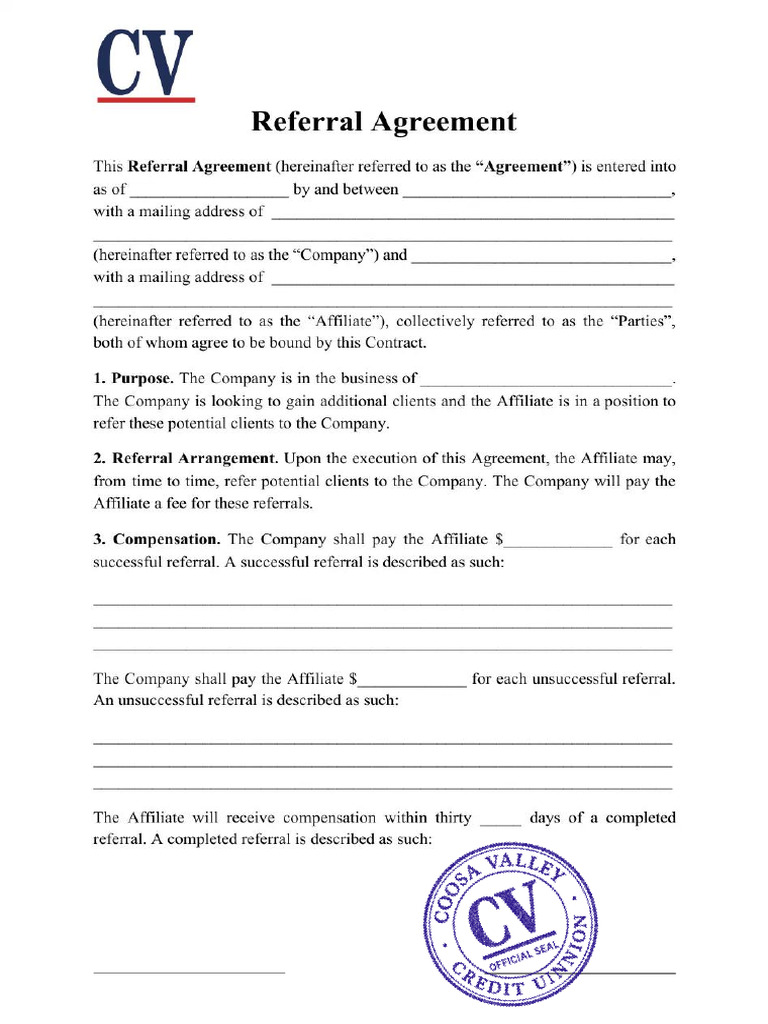 CV

Referral Agreement

This Referral Agreement (hereinafter referred to as the "Agreement") is entered into as of ____ by and between ____, with a mailing address of ____

____

(hereinafter referred to as the "Company") and ____, with a mailing address of ____

____

(hereinafter referred to as the "Affiliate"), collectively referred to as the "Parties", both of whom agree to be bound by this Contract.

1. Purpose. The Company is in the business of ____. The Company is looking to gain additional clients and the Affiliate is in a position to refer these potential clients to the Company.

2. Referral Arrangement. Upon the execution of this Agreement, the Affiliate may, from time to time, refer potential clients to the Company. The Company will pay the Affiliate a fee for these referrals.

3. Compensation. The Company shall pay the Affiliate $____ for each successful referral. A successful referral is described as such:

____
____
____

The Company shall pay the Affiliate $____ for each unsuccessful referral. An unsuccessful referral is described as such:

____
____
____

The Affiliate will receive compensation within thirty ____ days of a completed referral. A completed referral is described as such:

____ ____

COOSA VALLEY
CV
OFFICIAL SEAL
CREDIT UINNION